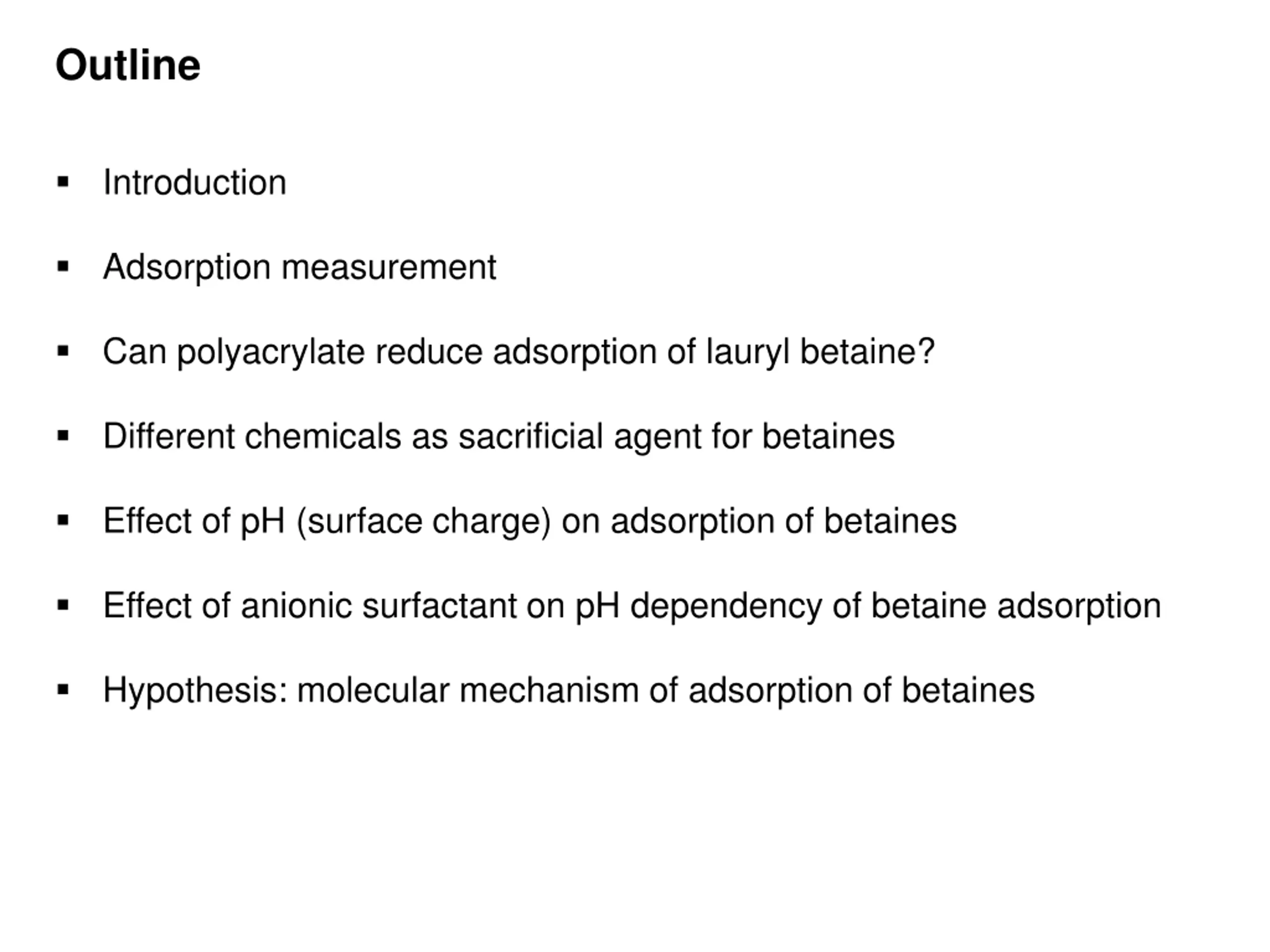 Outline

▪ Introduction

▪ Adsorption measurement

▪ Can polyacrylate reduce adsorption of lauryl betaine?

▪ Different chemicals as sacrificial agent for betaines

▪ Effect of pH (surface charge) on adsorption of betaines

▪ Effect of anionic surfactant on pH dependency of betaine adsorption

▪ Hypothesis: molecular mechanism of adsorption of betaines